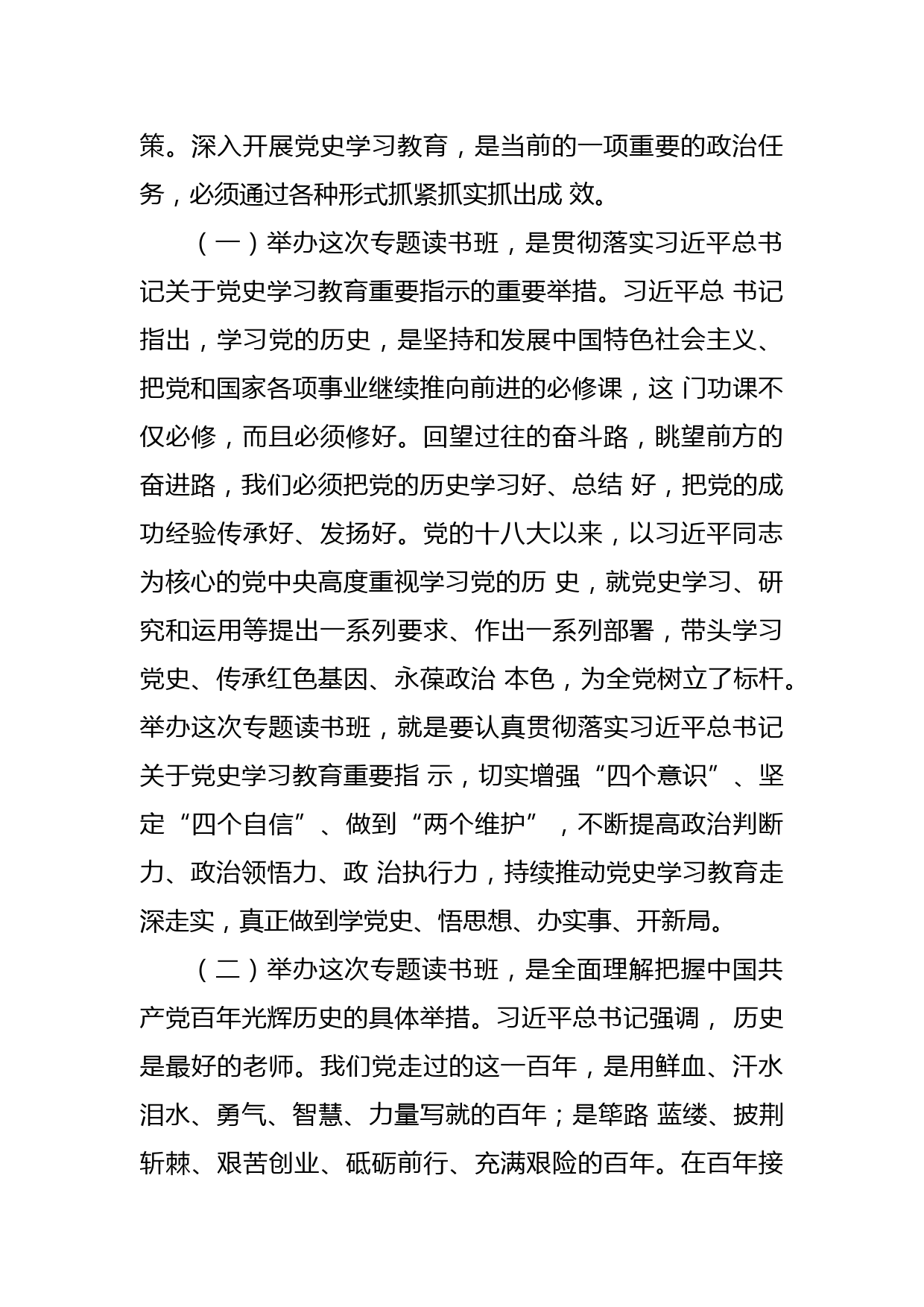 策。深入开展党史学习教育，是当前的一项重要的政治任务，必须通过各种形式抓紧抓实抓出成 效。

（一）举办这次专题读书班，是贯彻落实习近平总书记关于党史学习教育重要指示的重要举措。习近平总 书记指出，学习党的历史，是坚持和发展中国特色社会主义、把党和国家各项事业继续推向前进的必修课，这 门功课不仅必修，而且必须修好。回望过往的奋斗路，眺望前方的奋进路，我们必须把党的历史学习好、总结 好，把党的成功经验传承好、发扬好。党的十八大以来，以习近平同志为核心的党中央高度重视学习党的历 史，就党史学习、研究和运用等提出一系列要求、作出一系列部署，带头学习党史、传承红色基因、永葆政治 本色，为全党树立了标杆。举办这次专题读书班，就是要认真贯彻落实习近平总书记关于党史学习教育重要指 示，切实增强“四个意识”、坚定“四个自信”、做到“两个维护”，不断提高政治判断力、政治领悟力、政 治执行力，持续推动党史学习教育走深走实，真正做到学党史、悟思想、办实事、开新局。

（二）举办这次专题读书班，是全面理解把握中国共产党百年光辉历史的具体举措。习近平总书记强调， 历史是最好的老师。我们党走过的这一百年，是用鲜血、汗水泪水、勇气、智慧、力量写就的百年；是筚路 蓝缕、披荆斩棘、艰苦创业、砥砺前行、充满艰险的百年。在百年接